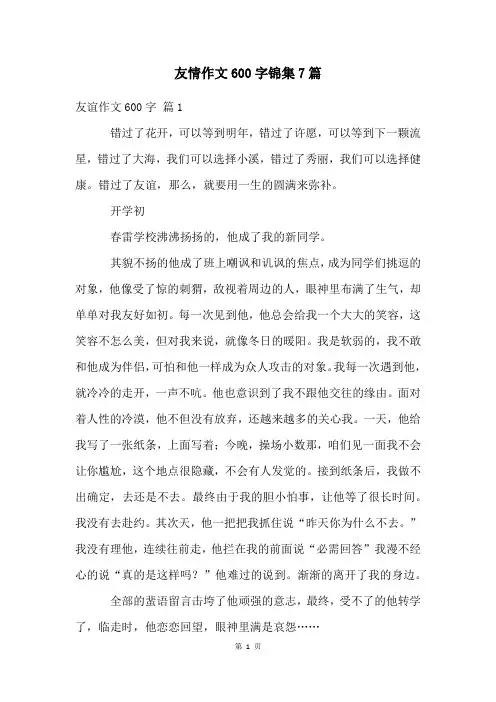 友情作文600字锦集7篇

友谊作文600字 篇1

错过了花开，可以等到明年，错过了许愿，可以等到下一颗流星，错过了大海，我们可以选择小溪，错过了秀丽，我们可以选择健康。错过了友谊，那么，就要用一生的圆满来弥补。

开学初

春雷学校沸沸扬扬的，他成了我的新同学。

其貌不扬的他成了班上嘲讽和讥讽的焦点，成为同学们挑逗的对象，他像受了惊的刺猬，敌视着周边的人，眼神里布满了生气，却单单对我友好如初。每一次见到他，他总会给我一个大大的笑容，这笑容不怎么美，但对我来说，就像冬日的暖阳。我是软弱的，我不敢和他成为伴侣，可怕和他一样成为众人攻击的对象。我每一次遇到他，就冷冷的走开，一声不吭。他也意识到了我不跟他交往的缘由。面对着人性的冷漠，他不但没有放弃，还越来越多的关心我。一天，他给我写了一张纸条，上面写着：今晚，操场小数那，咱们见一面我不会让你尴尬，这个地点很隐藏，不会有人发觉的。接到纸条后，我做不出确定，去还是不去。最终由于我的胆小怕事，让他等了很长时间。我没有去赴约。其次天，他一把把我抓住说“昨天你为什么不去。”我没有理他，连续往前走，他拦在我的前面说“必需回答”我漫不经心的说“真的是这样吗？”他难过的说到。渐渐的离开了我的身边。

全部的蜚语留言击垮了他顽强的意志，最终，受不了的他转学了，临走时，他恋恋回望，眼神里满是哀怨……

第 1 页